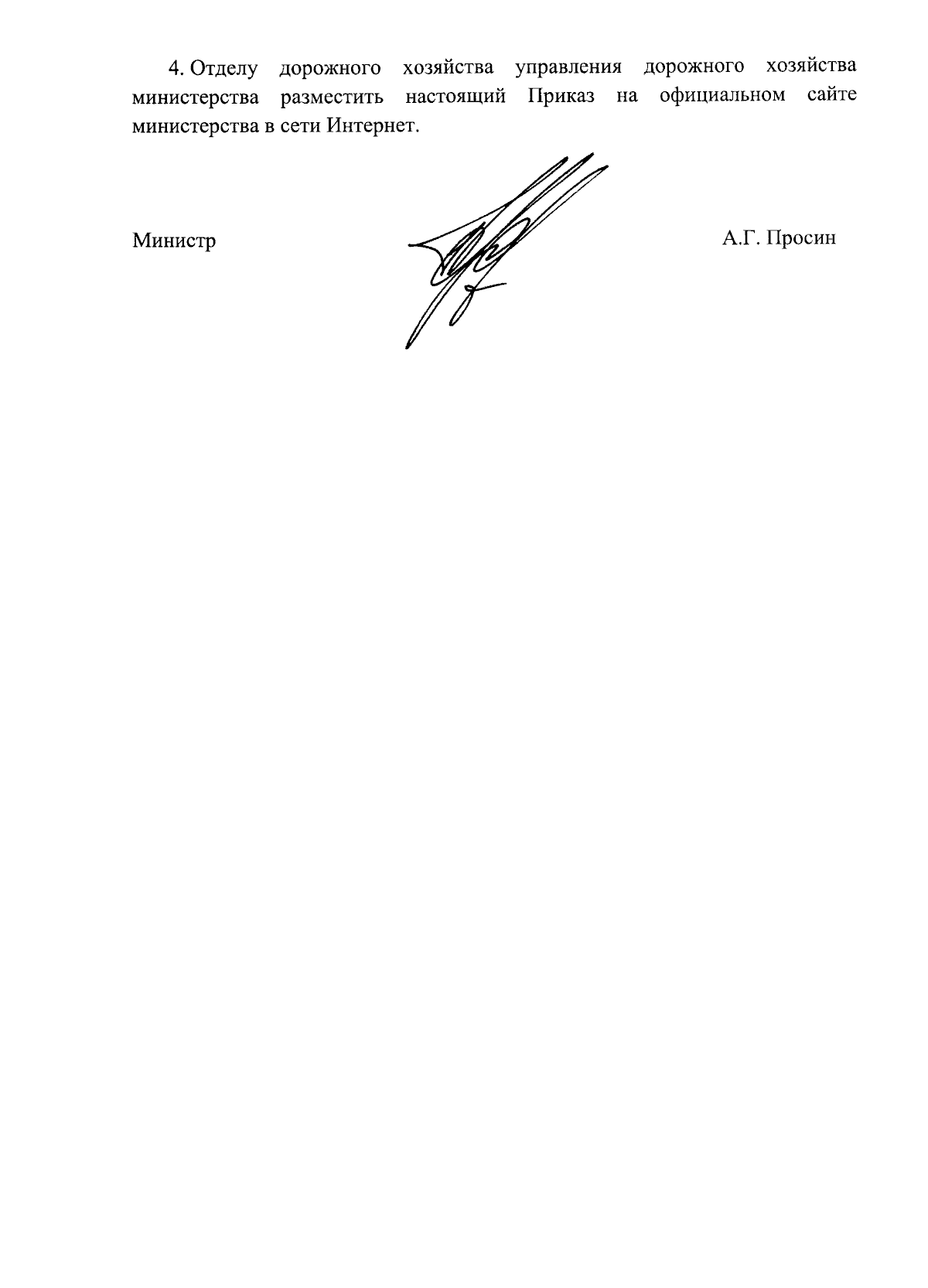 4. Отделу дорожного хозяйства управления дорожного хозяйства министерства разместить настоящий Приказ на официальном сайте министерства в сети Интернет.

Министр

А.Г. Просин